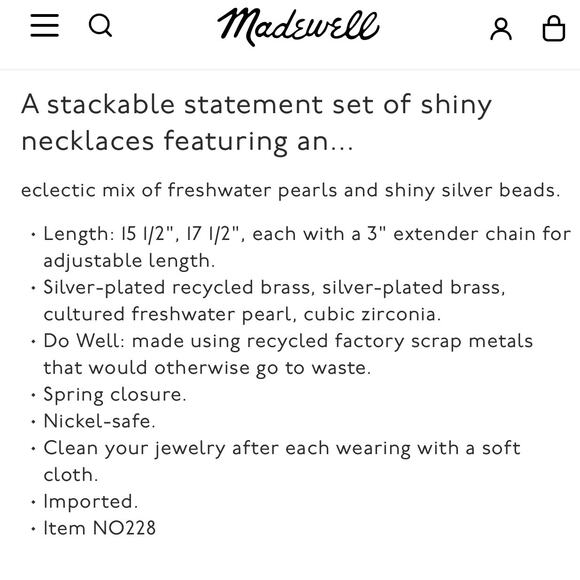 Madewell

A stackable statement set of shiny necklaces featuring an...

eclectic mix of freshwater pearls and shiny silver beads.

• Length: 15 1/2", 17 1/2", each with a 3" extender chain for adjustable length.
• Silver-plated recycled brass, silver-plated brass, cultured freshwater pearl, cubic zirconia.
• Do Well: made using recycled factory scrap metals that would otherwise go to waste.
• Spring closure.
• Nickel-safe.
• Clean your jewelry after each wearing with a soft cloth.
• Imported.
• Item NO228